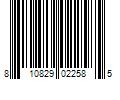 8 10829 02258 5